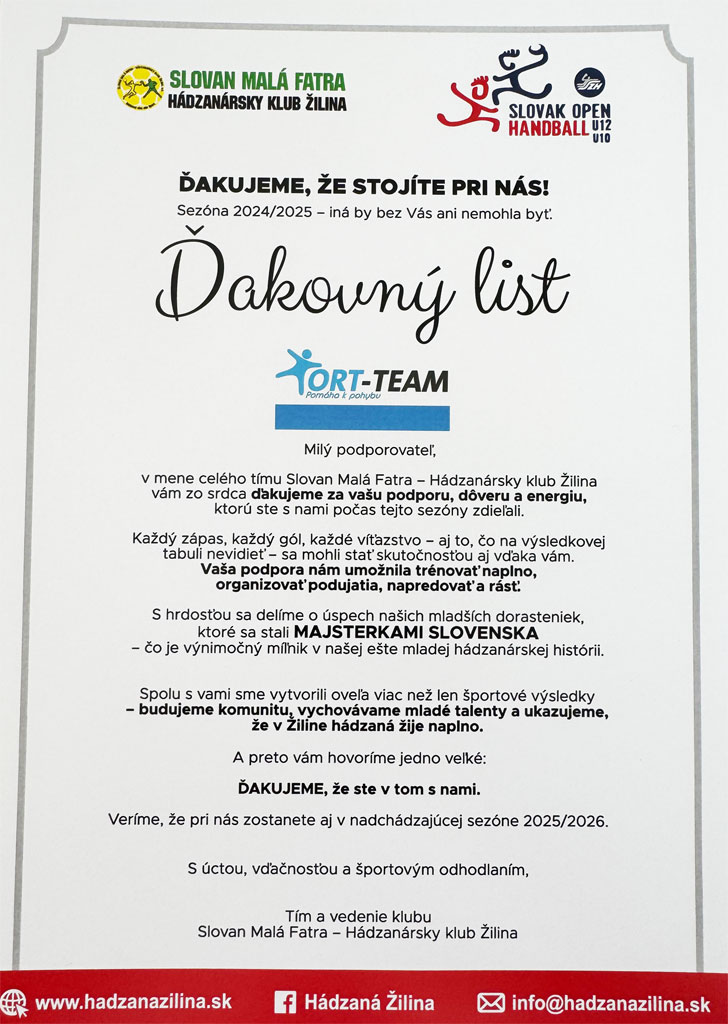 SLOVAN MALÁ FATRA
HÁDZANÁRSKY KLUB ŽILINA

SLOVAK OPEN HANDBALL U12 U10

ĎAKUJEME, ŽE STOJÍTE PRI NÁS!
Sezóna 2024/2025 – iná by bez Vás ani nemohla byť.

Ďakovný list

ORT-TEAM
Pomáha k pohybu

Milý podporovateľ,

v mene celého tímu Slovan Malá Fatra – Hádzanársky klub Žilina vám zo srdca ďakujeme za vašu podporu, dôveru a energiu, ktorú ste s nami počas tejto sezóny zdieľali.

Každý zápas, každý gól, každé víťazstvo – aj to, čo na výsledkovej tabuli nevidieť – sa mohli stať skutočnosťou aj vďaka vám. Vaša podpora nám umožnila trénovať naplno, organizovať podujatia, napredovať a rásť.

S hrdosťou sa delíme o úspech našich mladších dorasteniek, ktoré sa stali MAJSTERKAMI SLOVENSKA – čo je výnimočný míľnik v našej ešte mladej hádzanárskej histórii.

Spolu s vami sme vytvorili oveľa viac než len športové výsledky – budujeme komunitu, vychovávame mladé talenty a ukazujeme, že v Žiline hádzaná žije naplno.

A preto vám hovoríme jedno veľké:

ĎAKUJEME, že ste v tom s nami.

Veríme, že pri nás zostanete aj v nadchádzajúcej sezóne 2025/2026.

S úctou, vďačnosťou a športovým odhodlaním,

Tím a vedenie klubu
Slovan Malá Fatra – Hádzanársky klub Žilina

www.hadzanazilina.sk    Hádzaná Žilina    info@hadzanazilina.sk